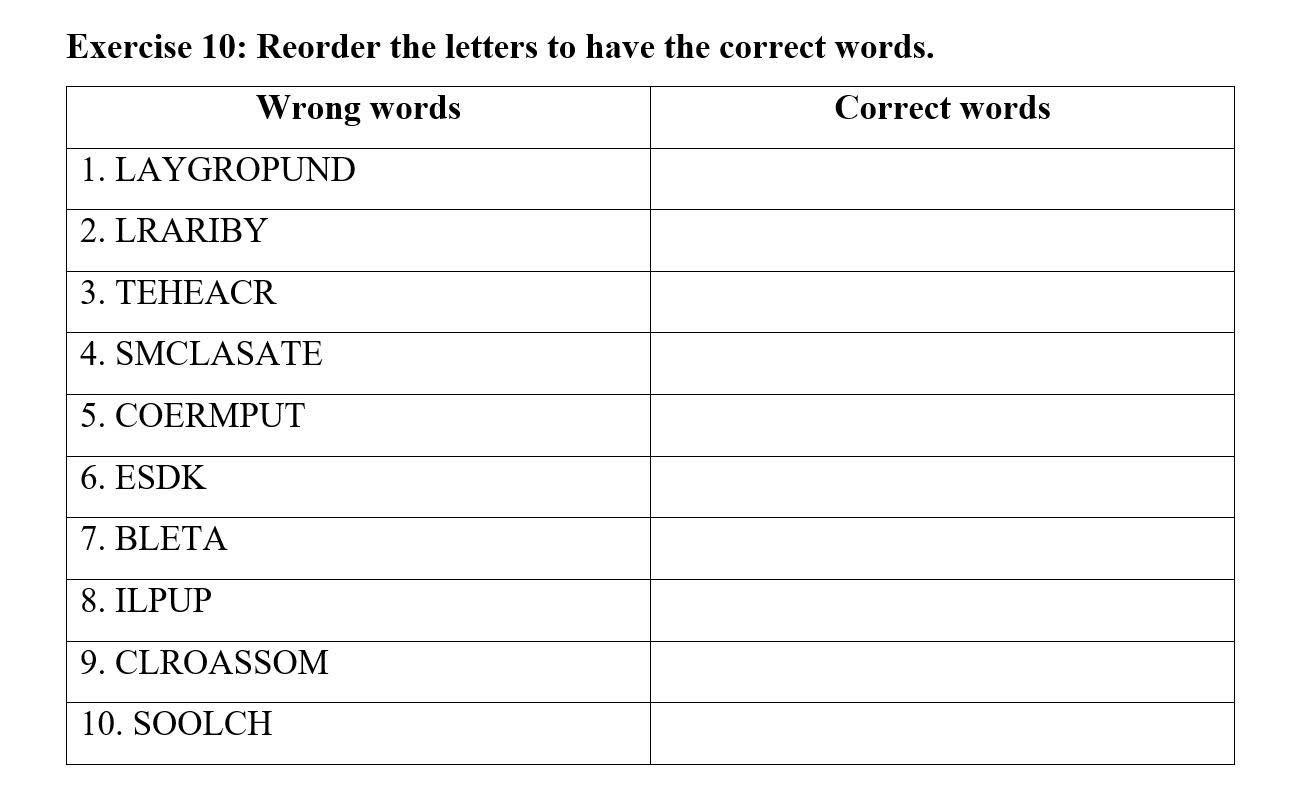 Exercise 10: Reorder the letters to have the correct words.

| Wrong words | Correct words |
|---|---|
| 1. LAYGROPUND | |
| 2. LRARIBY | |
| 3. TEHEACR | |
| 4. SMCLASATE | |
| 5. COERMPUT | |
| 6. ESDK | |
| 7. BLETA | |
| 8. ILPUP | |
| 9. CLROASSOM | |
| 10. SOOLCH | |